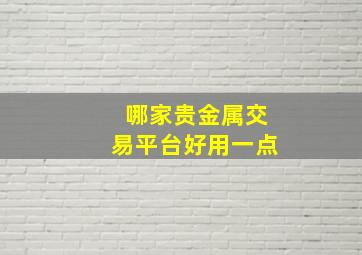 哪家贵金属交易平台好用一点